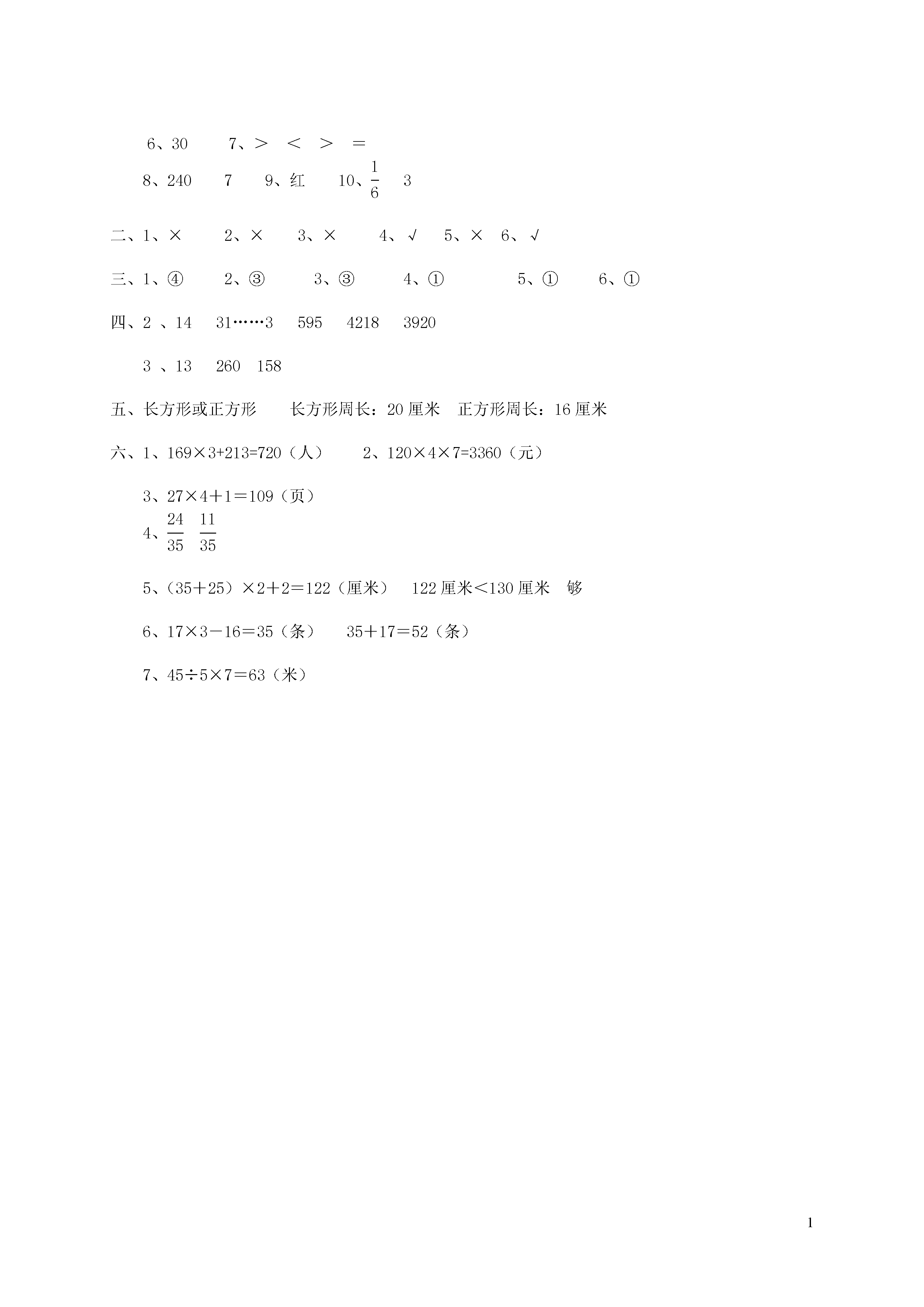 6、30　　7、＞　＜　＞　＝

8、240　　7　　9、红　　10、$\frac{1}{6}$　　3

二、1、×　　2、×　　3、×　　4、√　　5、×　6、√

三、1、④　　2、③　　3、③　　4、①　　5、①　　6、①

四、2 、14　31……3　595　4218　3920

3 、13　260　158

五、长方形或正方形　　长方形周长：20 厘米　正方形周长：16 厘米

六、1、169×3+213=720（人）　　2、120×4×7=3360（元）

3、27×4＋1＝109（页）

4、$\frac{24}{35}$　$\frac{11}{35}$

5、（35＋25）×2＋2＝122（厘米）　122 厘米＜130 厘米　够

6、17×3－16＝35（条）　35＋17＝52（条）

7、45÷5×7＝63（米）

1